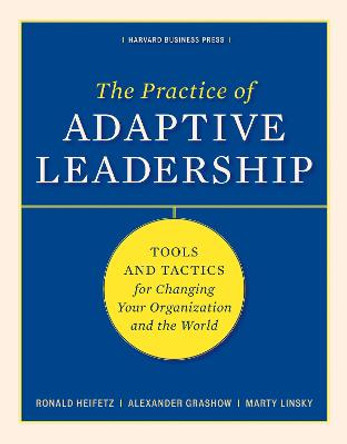 | HARVARD BUSINESS PRESS |

The Practice of
ADAPTIVE
LEADERSHIP

TOOLS AND TACTICS
for Changing
Your Organization
and the World

RONALD HEIFETZ | ALEXANDER GRASHOW | MARTY LINSKY